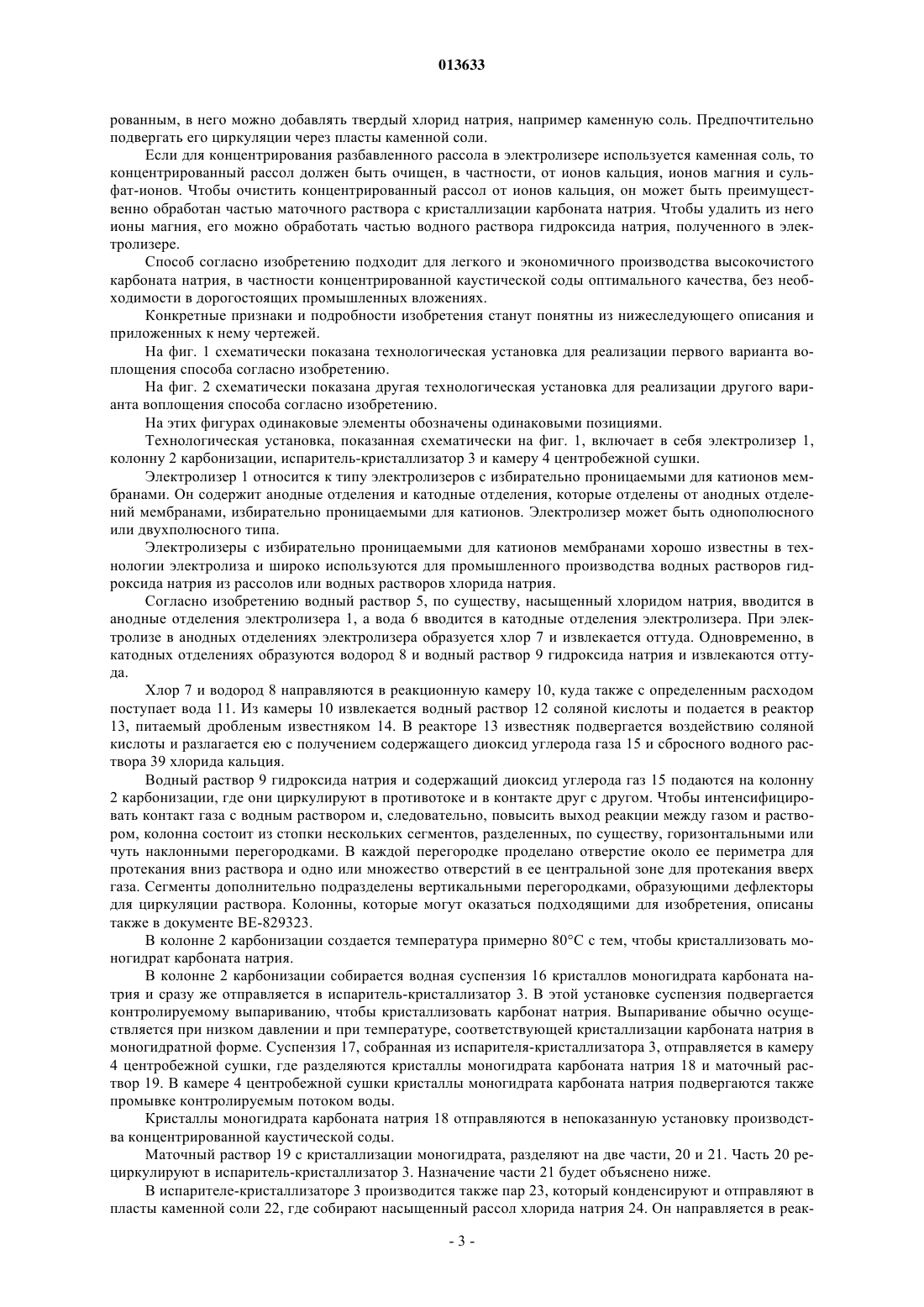 013633

рованным, в него можно добавлять твердый хлорид натрия, например каменную соль. Предпочтительно подвергать его циркуляции через пласты каменной соли.

Если для концентрирования разбавленного рассола в электролизере используется каменная соль, то концентрированный рассол должен быть очищен, в частности, от ионов кальция, ионов магния и сульфат-ионов. Чтобы очистить концентрированный рассол от ионов кальция, он может быть преимущественно обработан частью маточного раствора с кристаллизации карбоната натрия. Чтобы удалить из него ионы магния, его можно обработать частью водного раствора гидроксида натрия, полученного в электролизере.

Способ согласно изобретению подходит для легкого и экономичного производства высокочистого карбоната натрия, в частности концентрированной каустической соды оптимального качества, без необходимости в дорогостоящих промышленных вложениях.

Конкретные признаки и подробности изобретения станут понятны из нижеследующего описания и приложенных к нему чертежей.

На фиг. 1 схематически показана технологическая установка для реализации первого варианта воплощения способа согласно изобретению.

На фиг. 2 схематически показана другая технологическая установка для реализации другого варианта воплощения способа согласно изобретению.

На этих фигурах одинаковые элементы обозначены одинаковыми позициями.

Технологическая установка, показанная схематически на фиг. 1, включает в себя электролизер 1, колонну 2 карбонизации, испаритель-кристаллизатор 3 и камеру 4 центробежной сушки.

Электролизер 1 относится к типу электролизеров с избирательно проницаемыми для катионов мембранами. Он содержит анодные отделения и катодные отделения, которые отделены от анодных отделений мембранами, избирательно проницаемыми для катионов. Электролизер может быть однополюсного или двухполюсного типа.

Электролизеры с избирательно проницаемыми для катионов мембранами хорошо известны в технологии электролиза и широко используются для промышленного производства водных растворов гидроксида натрия из рассолов или водных растворов хлорида натрия.

Согласно изобретению водный раствор 5, по существу, насыщенный хлоридом натрия, вводится в анодные отделения электролизера 1, а вода 6 вводится в катодные отделения электролизера. При электролизе в анодных отделениях электролизера образуется хлор 7 и извлекается оттуда. Одновременно, в катодных отделениях образуются водород 8 и водный раствор 9 гидроксида натрия и извлекаются оттуда.

Хлор 7 и водород 8 направляются в реакционную камеру 10, куда также с определенным расходом поступает вода 11. Из камеры 10 извлекается водный раствор 12 соляной кислоты и подается в реактор 13, питаемый дробленым известняком 14. В реакторе 13 известняк подвергается воздействию соляной кислоты и разлагается ею с получением содержащего диоксид углерода газа 15 и сбросного водного раствора 39 хлорида кальция.

Водный раствор 9 гидроксида натрия и содержащий диоксид углерода газ 15 подаются на колонну 2 карбонизации, где они циркулируют в противотоке и в контакте друг с другом. Чтобы интенсифицировать контакт газа с водным раствором и, следовательно, повысить выход реакции между газом и раствором, колонна состоит из стопки нескольких сегментов, разделенных, по существу, горизонтальными или чуть наклонными перегородками. В каждой перегородке проделано отверстие около ее периметра для протекания вниз раствора и одно или множество отверстий в ее центральной зоне для протекания вверх газа. Сегменты дополнительно подразделены вертикальными перегородками, образующими дефлекторы для циркуляции раствора. Колонны, которые могут оказаться подходящими для изобретения, описаны также в документе BE-829323.

В колонне 2 карбонизации создается температура примерно 80°C с тем, чтобы кристаллизовать моногидрат карбоната натрия.

В колонне 2 карбонизации собирается водная суспензия 16 кристаллов моногидрата карбоната натрия и сразу же отправляется в испаритель-кристаллизатор 3. В этой установке суспензия подвергается контролируемому выпариванию, чтобы кристаллизовать карбонат натрия. Выпаривание обычно осуществляется при низком давлении и при температуре, соответствующей кристаллизации карбоната натрия в моногидратной форме. Суспензия 17, собранная из испарителя-кристаллизатора 3, отправляется в камеру 4 центробежной сушки, где разделяются кристаллы моногидрата карбоната натрия 18 и маточный раствор 19. В камере 4 центробежной сушки кристаллы моногидрата карбоната натрия подвергаются также промывке контролируемым потоком воды.

Кристаллы моногидрата карбоната натрия 18 отправляются в непоказанную установку производства концентрированной каустической соды.

Маточный раствор 19 с кристаллизации моногидрата, разделяют на две части, 20 и 21. Часть 20 рециркулируют в испаритель-кристаллизатор 3. Назначение части 21 будет объяснено ниже.

В испарителе-кристаллизаторе 3 производится также пар 23, который конденсируют и отправляют в пласты каменной соли 22, где собирают насыщенный рассол хлорида натрия 24. Он направляется в реак-

- 3 -